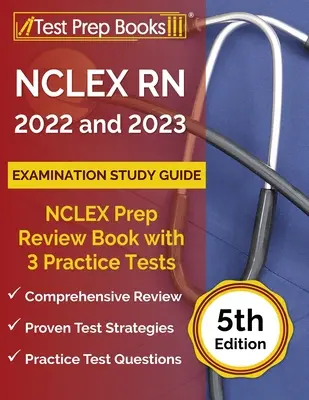 Test Prep Books®

NCLEX RN
2022 and 2023

EXAMINATION STUDY GUIDE

NCLEX Prep Review Book with 3 Practice Tests

✓ Comprehensive Review
✓ Proven Test Strategies
✓ Practice Test Questions

5th Edition